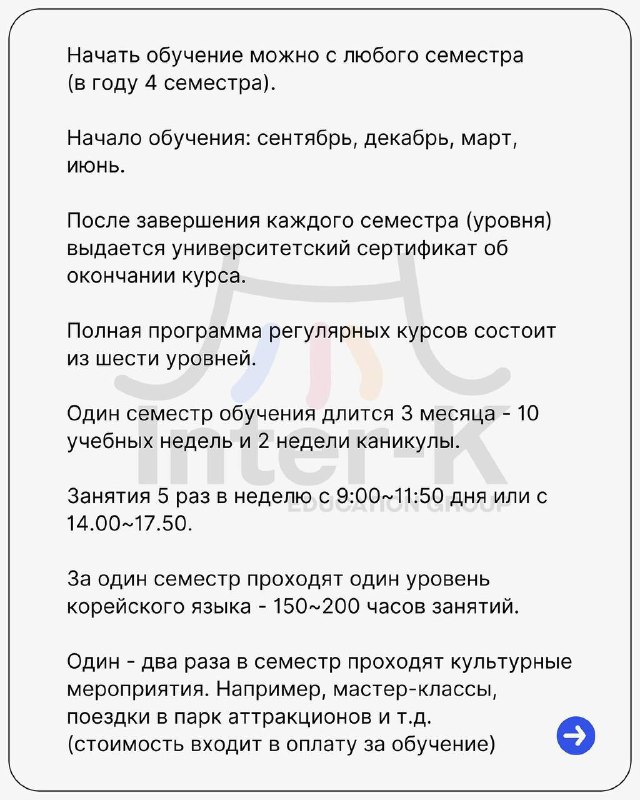 Начать обучение можно с любого семестра (в году 4 семестра).

Начало обучения: сентябрь, декабрь, март, июнь.

После завершения каждого семестра (уровня) выдается университетский сертификат об окончании курса.

Полная программа регулярных курсов состоит из шести уровней.

Один семестр обучения длится 3 месяца - 10 учебных недель и 2 недели каникулы.

Занятия 5 раз в неделю с 9:00~11:50 дня или с 14.00~17.50.

За один семестр проходят один уровень корейского языка - 150~200 часов занятий.

Один - два раза в семестр проходят культурные мероприятия. Например, мастер-классы, поездки в парк аттракционов и т.д. (стоимость входит в оплату за обучение)

Inter-K
EDUCATION GROUP